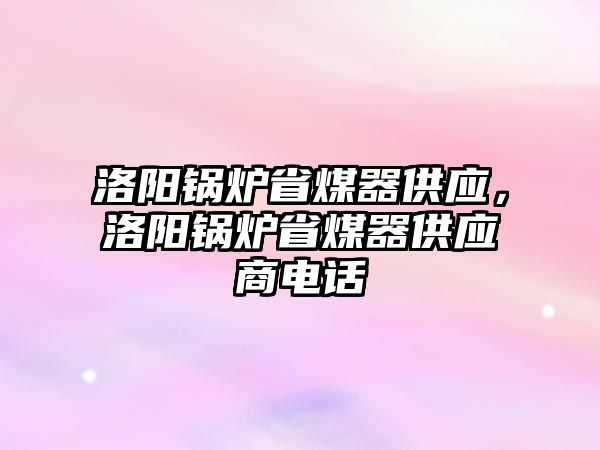 洛阳锅炉省煤器供应，洛阳锅炉省煤器供应商电话